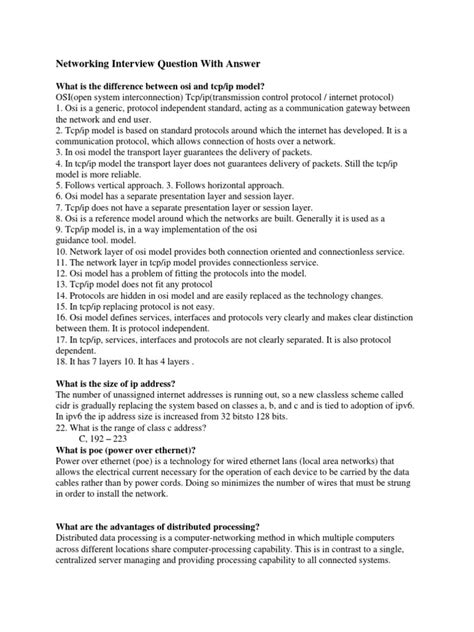 Networking Interview Question With Answer

What is the difference between osi and tcp/ip model?
OSI(open system interconnection) Tcp/ip(transmission control protocol / internet protocol)
1. Osi is a generic, protocol independent standard, acting as a communication gateway between the network and end user.
2. Tcp/ip model is based on standard protocols around which the internet has developed. It is a communication protocol, which allows connection of hosts over a network.
3. In osi model the transport layer guarantees the delivery of packets.
4. In tcp/ip model the transport layer does not guarantees delivery of packets. Still the tcp/ip model is more reliable.
5. Follows vertical approach. 3. Follows horizontal approach.
6. Osi model has a separate presentation layer and session layer.
7. Tcp/ip does not have a separate presentation layer or session layer.
8. Osi is a reference model around which the networks are built. Generally it is used as a
9. Tcp/ip model is, in a way implementation of the osi
guidance tool. model.
10. Network layer of osi model provides both connection oriented and connectionless service.
11. The network layer in tcp/ip model provides connectionless service.
12. Osi model has a problem of fitting the protocols into the model.
13. Tcp/ip model does not fit any protocol
14. Protocols are hidden in osi model and are easily replaced as the technology changes.
15. In tcp/ip replacing protocol is not easy.
16. Osi model defines services, interfaces and protocols very clearly and makes clear distinction between them. It is protocol independent.
17. In tcp/ip, services, interfaces and protocols are not clearly separated. It is also protocol dependent.
18. It has 7 layers 10. It has 4 layers .

What is the size of ip address?
The number of unassigned internet addresses is running out, so a new classless scheme called cidr is gradually replacing the system based on classes a, b, and c and is tied to adoption of ipv6. In ipv6 the ip address size is increased from 32 bitsto 128 bits.
22. What is the range of class c address?
C. 192 – 223
What is poe (power over ethernet)?
Power over ethernet (poe) is a technology for wired ethernet lans (local area networks) that allows the electrical current necessary for the operation of each device to be carried by the data cables rather than by power cords. Doing so minimizes the number of wires that must be strung in order to install the network.

What are the advantages of distributed processing?
Distributed data processing is a computer-networking method in which multiple computers across different locations share computer-processing capability. This is in contrast to a single, centralized server managing and providing processing capability to all connected systems.